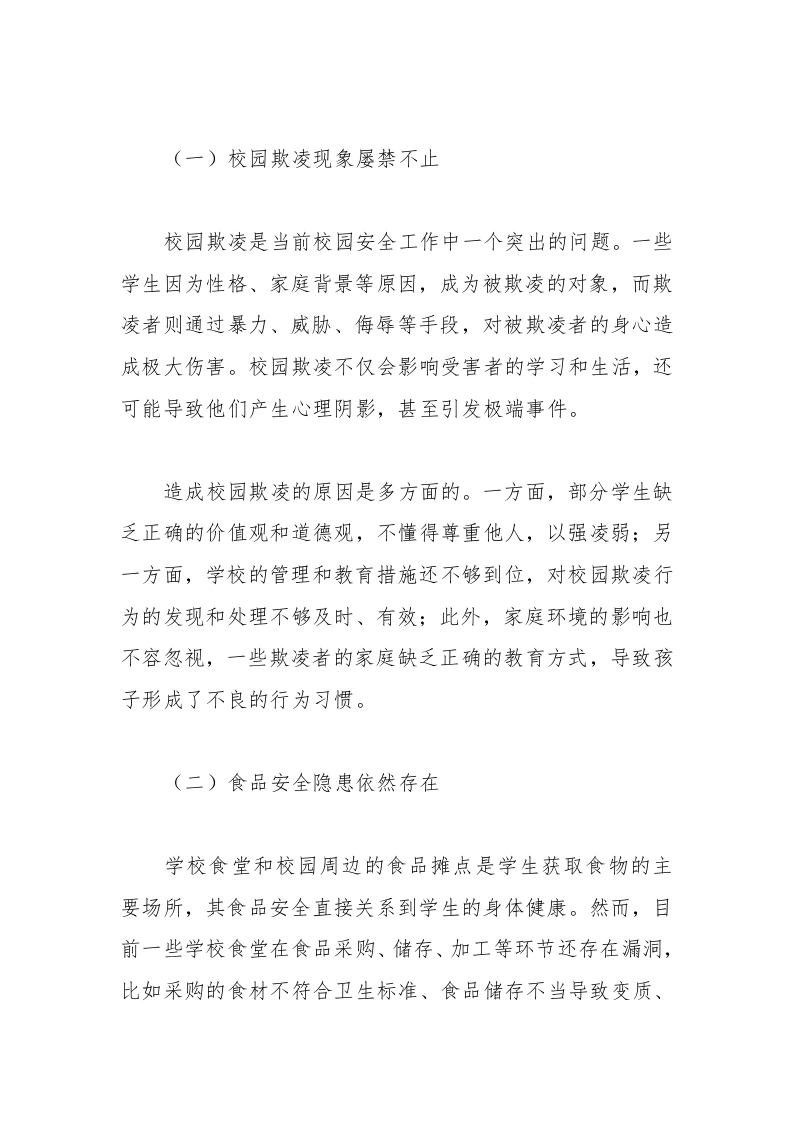 （一）校园欺凌现象屡禁不止

校园欺凌是当前校园安全工作中一个突出的问题。一些学生因为性格、家庭背景等原因，成为被欺凌的对象，而欺凌者则通过暴力、威胁、侮辱等手段，对被欺凌者的身心造成极大伤害。校园欺凌不仅会影响受害者的学习和生活，还可能导致他们产生心理阴影，甚至引发极端事件。

造成校园欺凌的原因是多方面的。一方面，部分学生缺乏正确的价值观和道德观，不懂得尊重他人，以强凌弱；另一方面，学校的管理和教育措施还不够到位，对校园欺凌行为的发现和处理不够及时、有效；此外，家庭环境的影响也不容忽视，一些欺凌者的家庭缺乏正确的教育方式，导致孩子形成了不良的行为习惯。

（二）食品安全隐患依然存在

学校食堂和校园周边的食品摊点是学生获取食物的主要场所，其食品安全直接关系到学生的身体健康。然而，目前一些学校食堂在食品采购、储存、加工等环节还存在漏洞，比如采购的食材不符合卫生标准、食品储存不当导致变质、